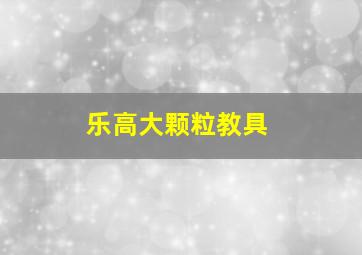 乐高大颗粒教具